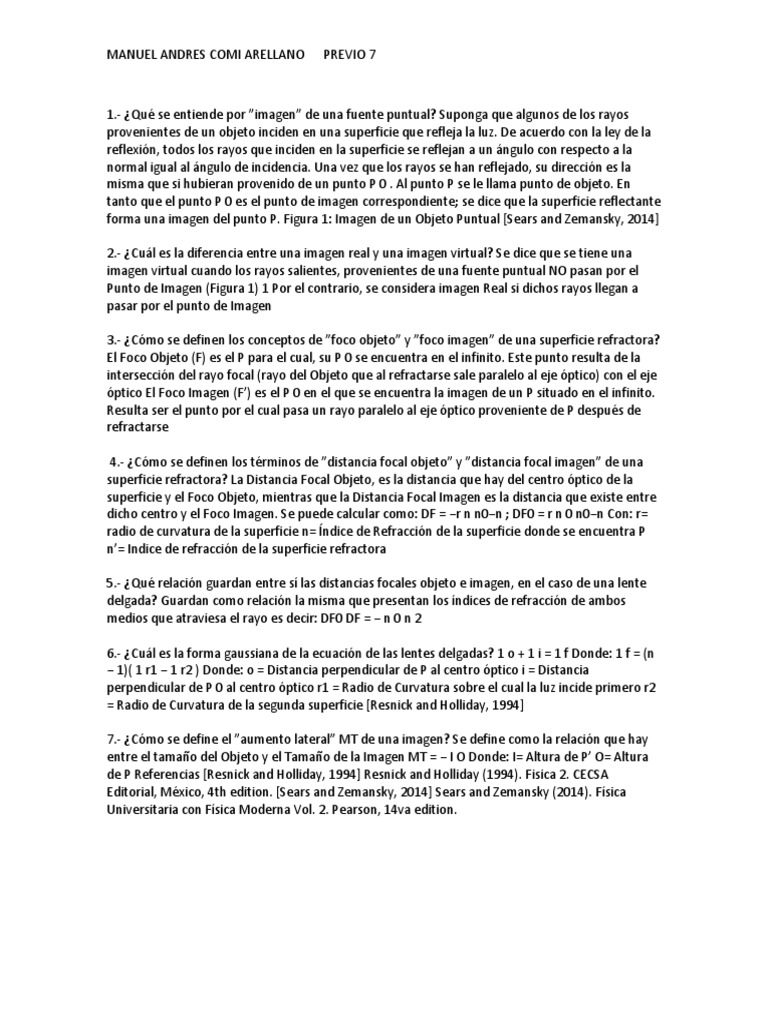 MANUEL ANDRES COMI ARELLANO PREVIO 7

1.- ¿Qué se entiende por "imagen" de una fuente puntual? Suponga que algunos de los rayos provenientes de un objeto inciden en una superficie que refleja la luz. De acuerdo con la ley de la reflexión, todos los rayos que inciden en la superficie se reflejan a un ángulo con respecto a la normal igual al ángulo de incidencia. Una vez que los rayos se han reflejado, su dirección es la misma que si hubieran provenido de un punto P O . Al punto P se le llama punto de objeto. En tanto que el punto P O es el punto de imagen correspondiente; se dice que la superficie reflectante forma una imagen del punto P. Figura 1: Imagen de un Objeto Puntual [Sears and Zemansky, 2014]

2.- ¿Cuál es la diferencia entre una imagen real y una imagen virtual? Se dice que se tiene una imagen virtual cuando los rayos salientes, provenientes de una fuente puntual NO pasan por el Punto de Imagen (Figura 1) 1 Por el contrario, se considera imagen Real si dichos rayos llegan a pasar por el punto de Imagen

3.- ¿Cómo se definen los conceptos de "foco objeto" y "foco imagen" de una superficie refractora? El Foco Objeto (F) es el P para el cual, su P O se encuentra en el infinito. Este punto resulta de la intersección del rayo focal (rayo del Objeto que al refractarse sale paralelo al eje óptico) con el eje óptico El Foco Imagen (F') es el P O en el que se encuentra la imagen de un P situado en el infinito. Resulta ser el punto por el cual pasa un rayo paralelo al eje óptico proveniente de P después de refractarse

4.- ¿Cómo se definen los términos de "distancia focal objeto" y "distancia focal imagen" de una superficie refractora? La Distancia Focal Objeto, es la distancia que hay del centro óptico de la superficie y el Foco Objeto, mientras que la Distancia Focal Imagen es la distancia que existe entre dicho centro y el Foco Imagen. Se puede calcular como: DF = –r n nO–n ; DFO = r n O nO–n Con: r= radio de curvatura de la superficie n= Índice de Refracción de la superficie donde se encuentra P n'= Indice de refracción de la superficie refractora

5.- ¿Qué relación guardan entre sí las distancias focales objeto e imagen, en el caso de una lente delgada? Guardan como relación la misma que presentan los índices de refracción de ambos medios que atraviesa el rayo es decir: DFO DF = – n O n 2

6.- ¿Cuál es la forma gaussiana de la ecuación de las lentes delgadas? 1 o + 1 i = 1 f Donde: 1 f = (n – 1)( 1 r1 – 1 r2 ) Donde: o = Distancia perpendicular de P al centro óptico i = Distancia perpendicular de P O al centro óptico r1 = Radio de Curvatura sobre el cual la luz incide primero r2 = Radio de Curvatura de la segunda superficie [Resnick and Holliday, 1994]

7.- ¿Cómo se define el "aumento lateral" MT de una imagen? Se define como la relación que hay entre el tamaño del Objeto y el Tamaño de la Imagen MT = – I O Donde: I= Altura de P' O= Altura de P Referencias [Resnick and Holliday, 1994] Resnick and Holliday (1994). Física 2. CECSA Editorial, México, 4th edition. [Sears and Zemansky, 2014] Sears and Zemansky (2014). Física Universitaria con Física Moderna Vol. 2. Pearson, 14va edition.